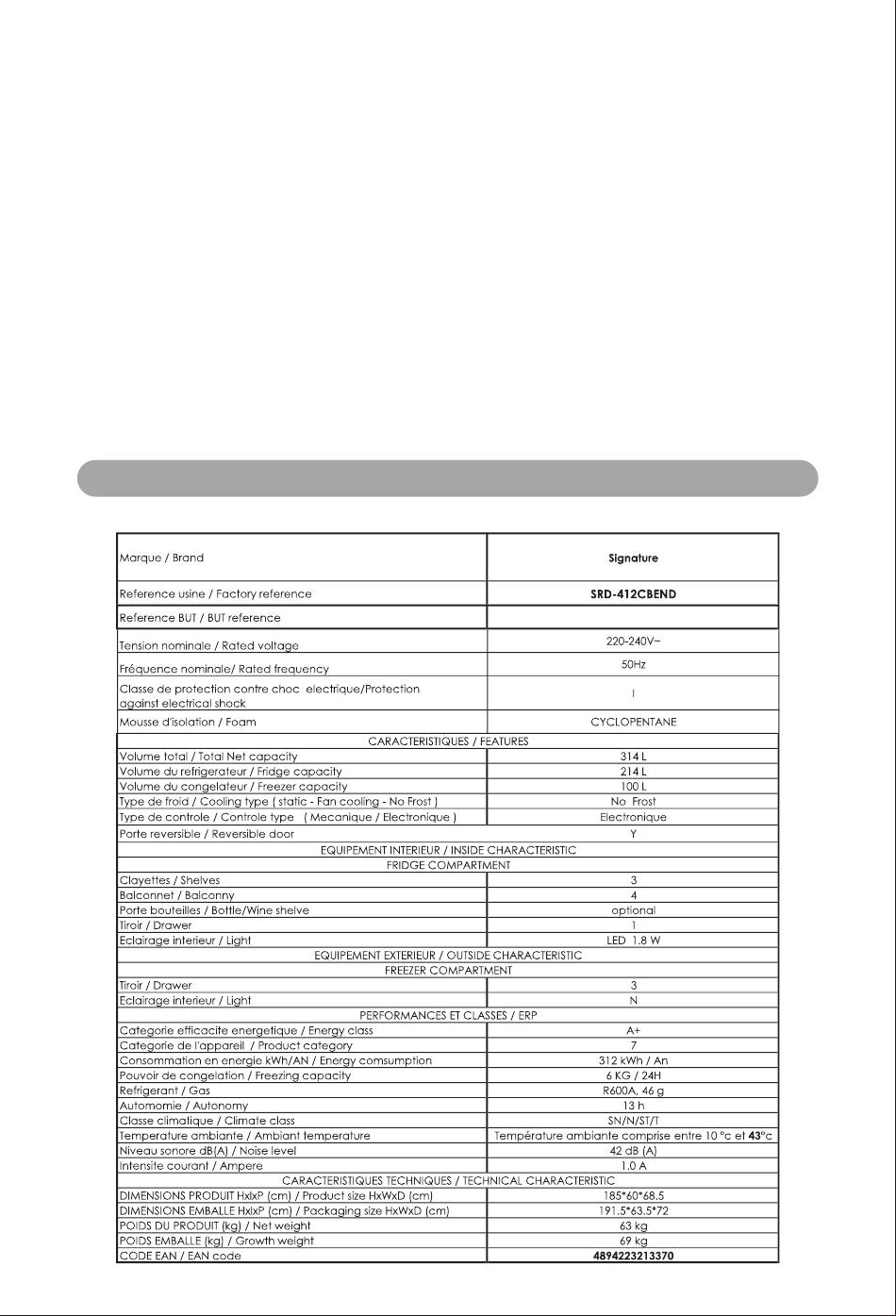 | Marque / Brand | Signature |
|---|---|
| Reference usine / Factory reference | SRD-412CBEND |
| Reference BUT / BUT reference | |
| Tension nominale / Rated voltage | 220-240V~ |
| Fréquence nominale/ Rated frequency | 50Hz |
| Classe de protection contre choc electrique/Protection against electrical shock | I |
| Mousse d'isolation / Foam | CYCLOPENTANE |
| CARACTERISTIQUES / FEATURES | |
| Volume total / Total Net capacity | 314 L |
| Volume du refrigerateur / Fridge capacity | 214 L |
| Volume du congelateur / Freezer capacity | 100 L |
| Type de froid / Cooling type ( static - Fan cooling - No Frost ) | No Frost |
| Type de controle / Controle type ( Mecanique / Electronique ) | Electronique |
| Porte reversible / Reversible door | Y |
| EQUIPEMENT INTERIEUR / INSIDE CHARACTERISTIC | |
| FRIDGE COMPARTMENT | |
| Clayettes / Shelves | 3 |
| Balconnet / Balconny | 4 |
| Porte bouteilles / Bottle/Wine shelve | optional |
| Tiroir / Drawer | 1 |
| Eclairage interieur / Light | LED 1.8 W |
| EQUIPEMENT EXTERIEUR / OUTSIDE CHARACTERISTIC | |
| FREEZER COMPARTMENT | |
| Tiroir / Drawer | 3 |
| Eclairage interieur / Light | N |
| PERFORMANCES ET CLASSES / ERP | |
| Categorie efficacite energetique / Energy class | A+ |
| Categorie de l'appareil / Product category | 7 |
| Consommation en energie kWh/AN / Energy comsumption | 312 kWh / An |
| Pouvoir de congelation / Freezing capacity | 6 KG / 24H |
| Refrigerant / Gas | R600A, 46 g |
| Automomie / Autonomy | 13 h |
| Classe climatique / Climate class | SN/N/ST/T |
| Temperature ambiante / Ambiant temperature | Température ambiante comprise entre 10 °c et 43°c |
| Niveau sonore dB(A) / Noise level | 42 dB (A) |
| Intensite courant / Ampere | 1.0 A |
| CARACTERISTIQUES TECHNIQUES / TECHNICAL CHARACTERISTIC | |
| DIMENSIONS PRODUIT HxlxP (cm) / Product size HxWxD (cm) | 185*60*68.5 |
| DIMENSIONS EMBALLE HxlxP (cm) / Packaging size HxWxD (cm) | 191.5*63.5*72 |
| POIDS DU PRODUIT (kg) / Net weight | 63 kg |
| POIDS EMBALLE (kg) / Growth weight | 69 kg |
| CODE EAN / EAN code | 4894223213370 |